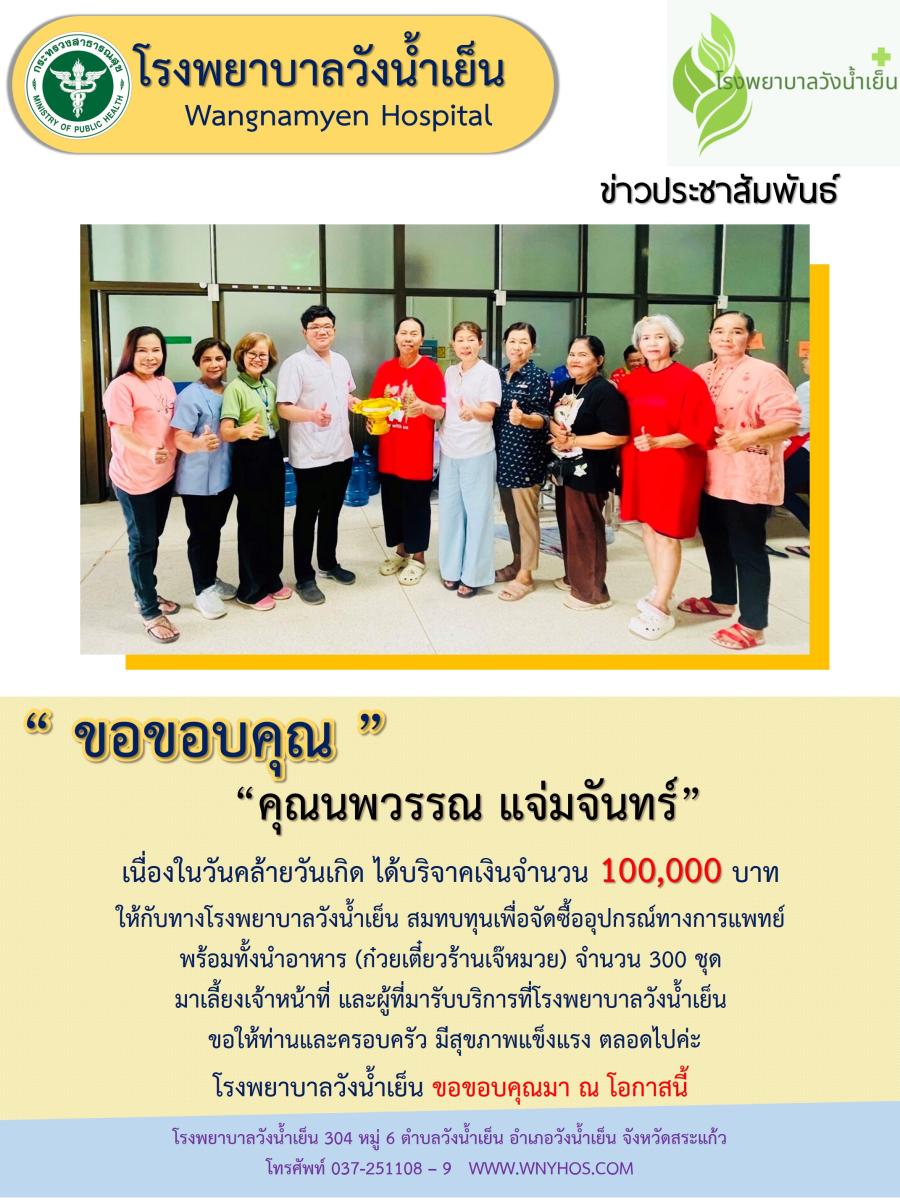 กระทรวงสาธารณสุข
MINISTRY OF PUBLIC HEALTH

โรงพยาบาลวังน้ำเย็น
Wangnamyen Hospital

โรงพยาบาลวังน้ำเย็น

ข่าวประชาสัมพันธ์

“ ขอขอบคุณ ”
“คุณนพวรรณ แจ่มจันทร์”

เนื่องในวันคล้ายวันเกิด ได้บริจาคเงินจำนวน 100,000 บาท
ให้กับทางโรงพยาบาลวังน้ำเย็น สมทบทุนเพื่อจัดซื้ออุปกรณ์ทางการแพทย์
พร้อมทั้งนำอาหาร (ก๋วยเตี๋ยวร้านเจ๊หมวย) จำนวน 300 ชุด
มาเลี้ยงเจ้าหน้าที่ และผู้ที่มารับบริการที่โรงพยาบาลวังน้ำเย็น
ขอให้ท่านและครอบครัว มีสุขภาพแข็งแรง ตลอดไปค่ะ
โรงพยาบาลวังน้ำเย็น ขอขอบคุณมา ณ โอกาสนี้

โรงพยาบาลวังน้ำเย็น 304 หมู่ 6 ตำบลวังน้ำเย็น อำเภอวังน้ำเย็น จังหวัดสระแก้ว
โทรศัพท์ 037-251108 – 9 WWW.WNYHOS.COM